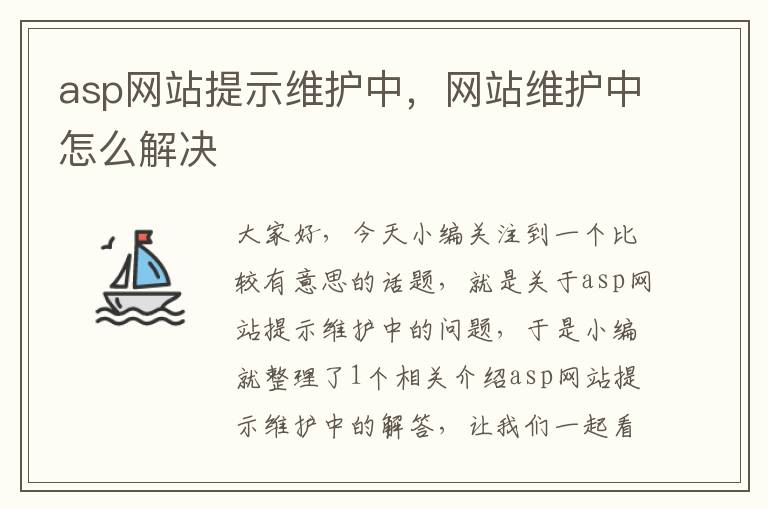 asp网站提示维护中，网站维护中怎么解决

大家好，今天小编关注到一个比较有意思的话题，就是关于asp网站提示维护中的问题，于是小编就整理了1个相关介绍asp网站提示维护中的解答，让我们一起看